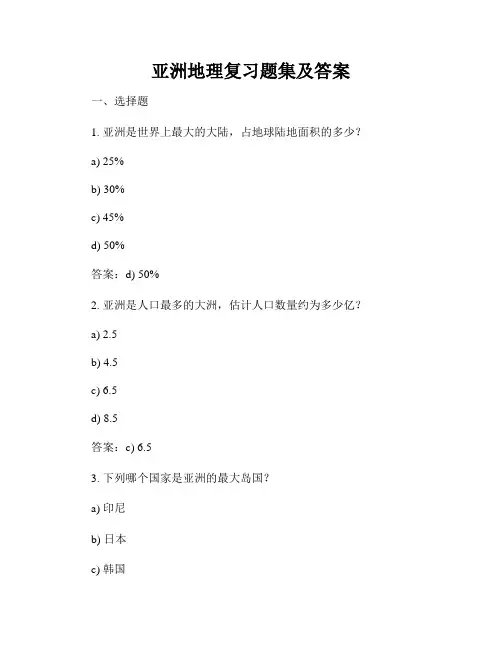 亚洲地理复习题集及答案

一、选择题

1. 亚洲是世界上最大的大陆，占地球陆地面积的多少？

a) 25%

b) 30%

c) 45%

d) 50%

答案：d) 50%

2. 亚洲是人口最多的大洲，估计人口数量约为多少亿？

a) 2.5

b) 4.5

c) 6.5

d) 8.5

答案：c) 6.5

3. 下列哪个国家是亚洲的最大岛国？

a) 印尼

b) 日本

c) 韩国